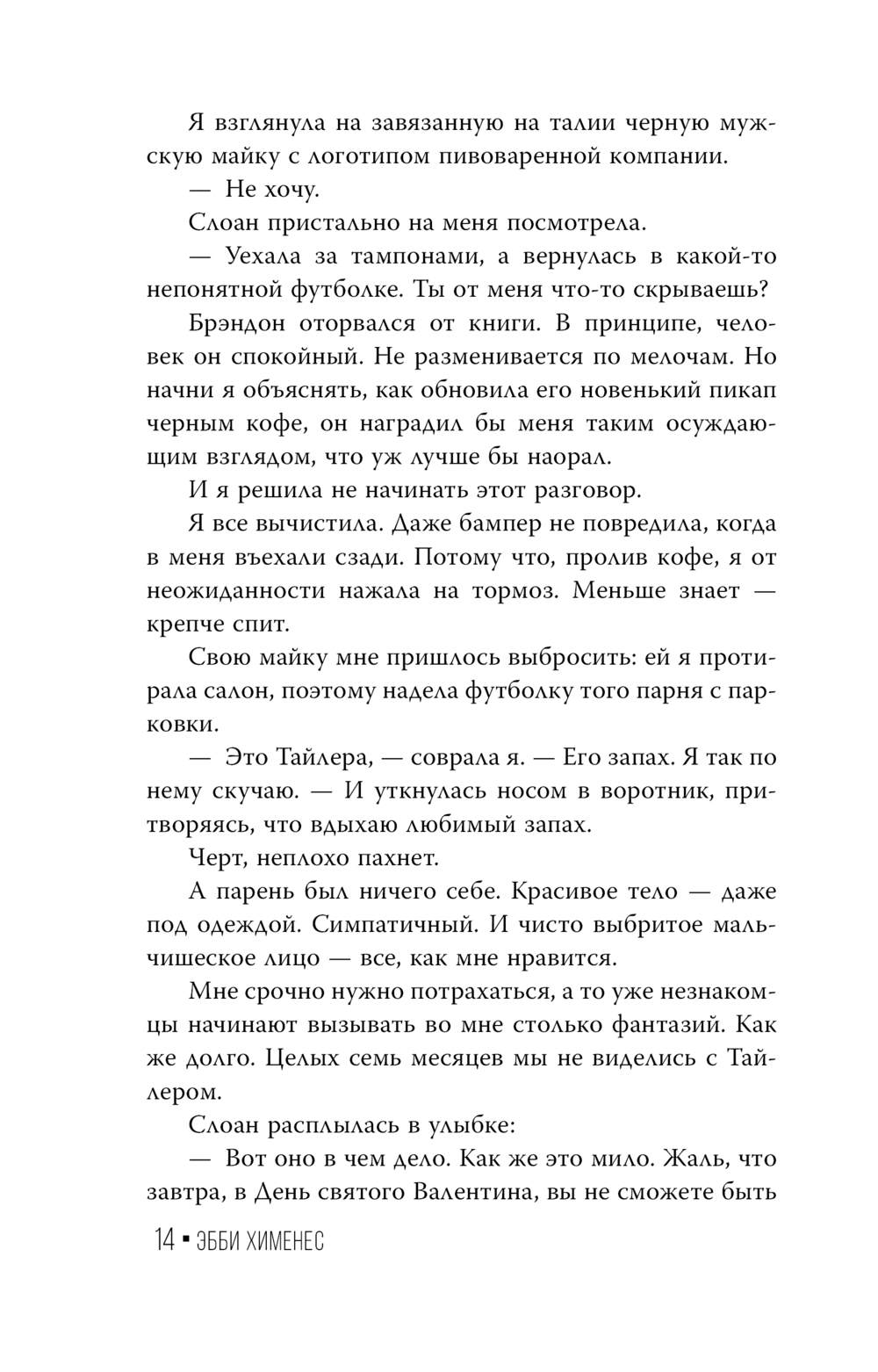 Я взглянула на завязанную на талии черную мужскую майку с логотипом пивоваренной компании.

— Не хочу.

Слоан пристально на меня посмотрела.

— Уехала за тампонами, а вернулась в какой-то непонятной футболке. Ты от меня что-то скрываешь?

Брэндон оторвался от книги. В принципе, человек он спокойный. Не разменивается по мелочам. Но начни я объяснять, как обновила его новенький пикап черным кофе, он наградил бы меня таким осуждающим взглядом, что уж лучше бы наорал.

И я решила не начинать этот разговор.

Я все вычистила. Даже бампер не повредила, когда в меня въехали сзади. Потому что, пролив кофе, я от неожиданности нажала на тормоз. Меньше знает — крепче спит.

Свою майку мне пришлось выбросить: ей я протирала салон, поэтому надела футболку того парня с парковки.

— Это Тайлера, — соврала я. — Его запах. Я так по нему скучаю. — И уткнулась носом в воротник, притворяясь, что вдыхаю любимый запах.

Черт, неплохо пахнет.

А парень был ничего себе. Красивое тело — даже под одеждой. Симпатичный. И чисто выбритое мальчишеское лицо — все, как мне нравится.

Мне срочно нужно потрахаться, а то уже незнакомцы начинают вызывать во мне столько фантазий. Как же долго. Целых семь месяцев мы не виделись с Тайлером.

Слоан расплылась в улыбке:

— Вот оно в чем дело. Как же это мило. Жаль, что завтра, в День святого Валентина, вы не сможете быть

14 ▪ ЭББИ ХИМЕНЕС